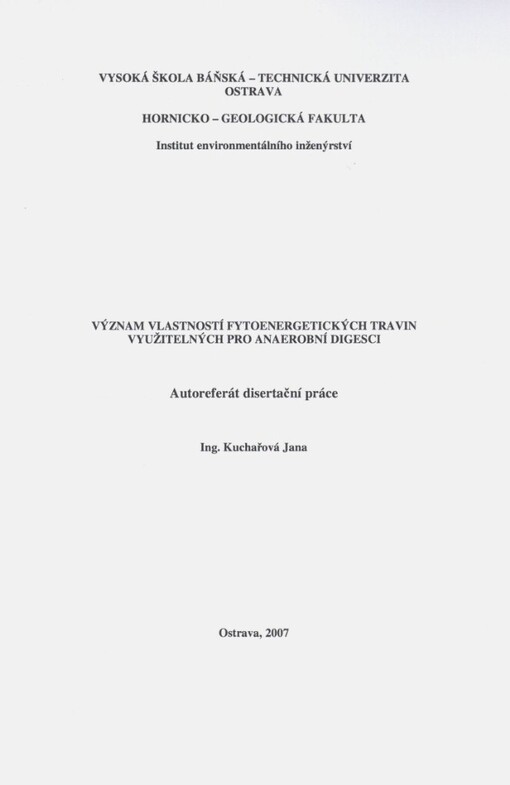 VYSOKÁ ŠKOLA BÁŇSKÁ – TECHNICKÁ UNIVERZITA OSTRAVA

HORNICKO – GEOLOGICKÁ FAKULTA

Institut environmentálního inženýrství

VÝZNAM VLASTNOSTÍ FYTOENERGETICKÝCH TRAVIN VYUŽITELNÝCH PRO ANAEROBNÍ DIGESCI

Autoreferát disertační práce

Ing. Kuchařová Jana

Ostrava, 2007